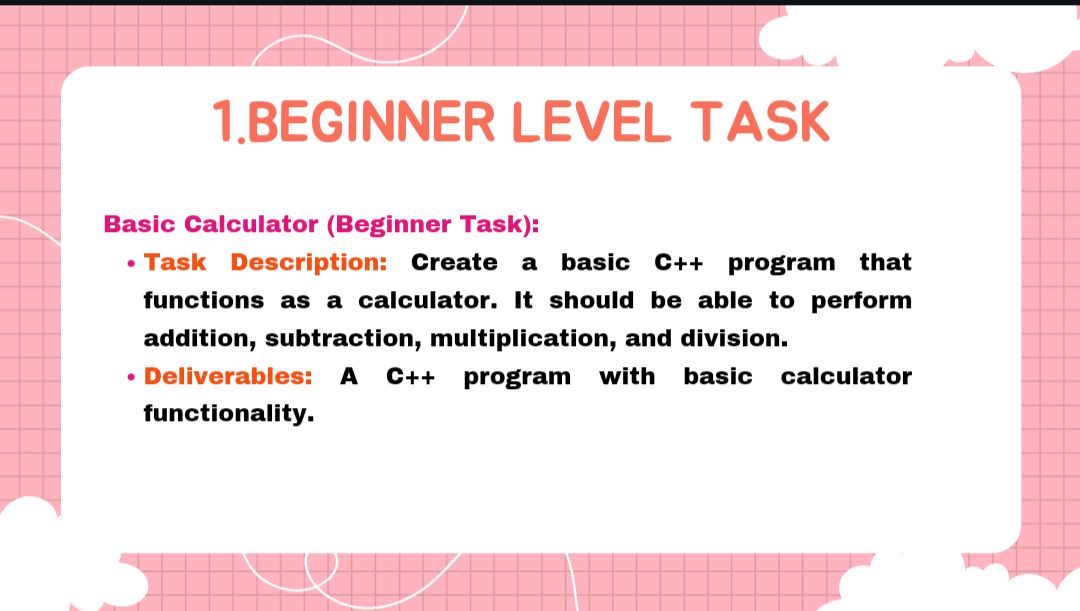 1.BEGINNER LEVEL TASK

Basic Calculator (Beginner Task):

• Task Description: Create a basic C++ program that functions as a calculator. It should be able to perform addition, subtraction, multiplication, and division.
• Deliverables: A C++ program with basic calculator functionality.